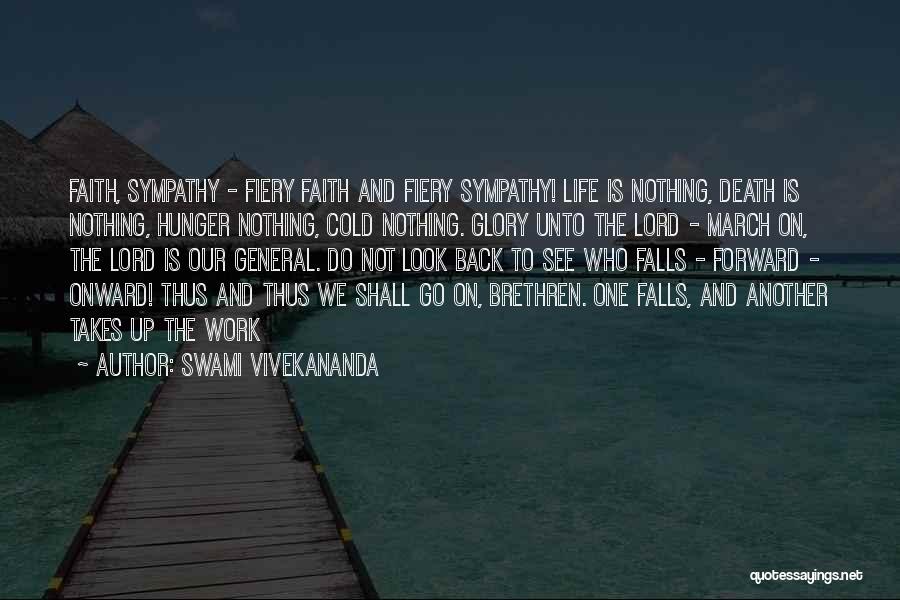 FAITH, SYMPATHY - FIERY FAITH AND FIERY SYMPATHY! LIFE IS NOTHING, DEATH IS NOTHING, HUNGER NOTHING, COLD NOTHING. GLORY UNTO THE LORD - MARCH ON, THE LORD IS OUR GENERAL. DO NOT LOOK BACK TO SEE WHO FALLS - FORWARD - ONWARD! THUS AND THUS WE SHALL GO ON, BRETHREN. ONE FALLS, AND ANOTHER TAKES UP THE WORK

~ AUTHOR: SWAMI VIVEKANANDA

quotessayings.net